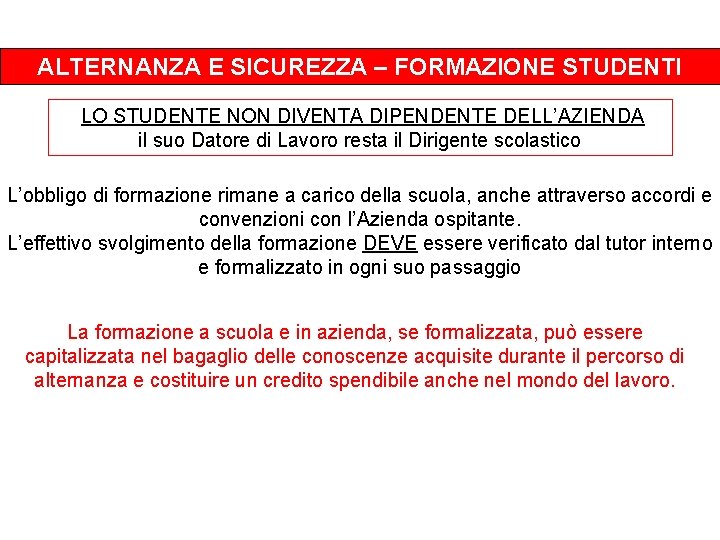 ALTERNANZA E SICUREZZA – FORMAZIONE STUDENTI

LO STUDENTE NON DIVENTA DIPENDENTE DELL'AZIENDA
il suo Datore di Lavoro resta il Dirigente scolastico

L'obbligo di formazione rimane a carico della scuola, anche attraverso accordi e convenzioni con l'Azienda ospitante.
L'effettivo svolgimento della formazione DEVE essere verificato dal tutor interno e formalizzato in ogni suo passaggio

La formazione a scuola e in azienda, se formalizzata, può essere capitalizzata nel bagaglio delle conoscenze acquisite durante il percorso di alternanza e costituire un credito spendibile anche nel mondo del lavoro.